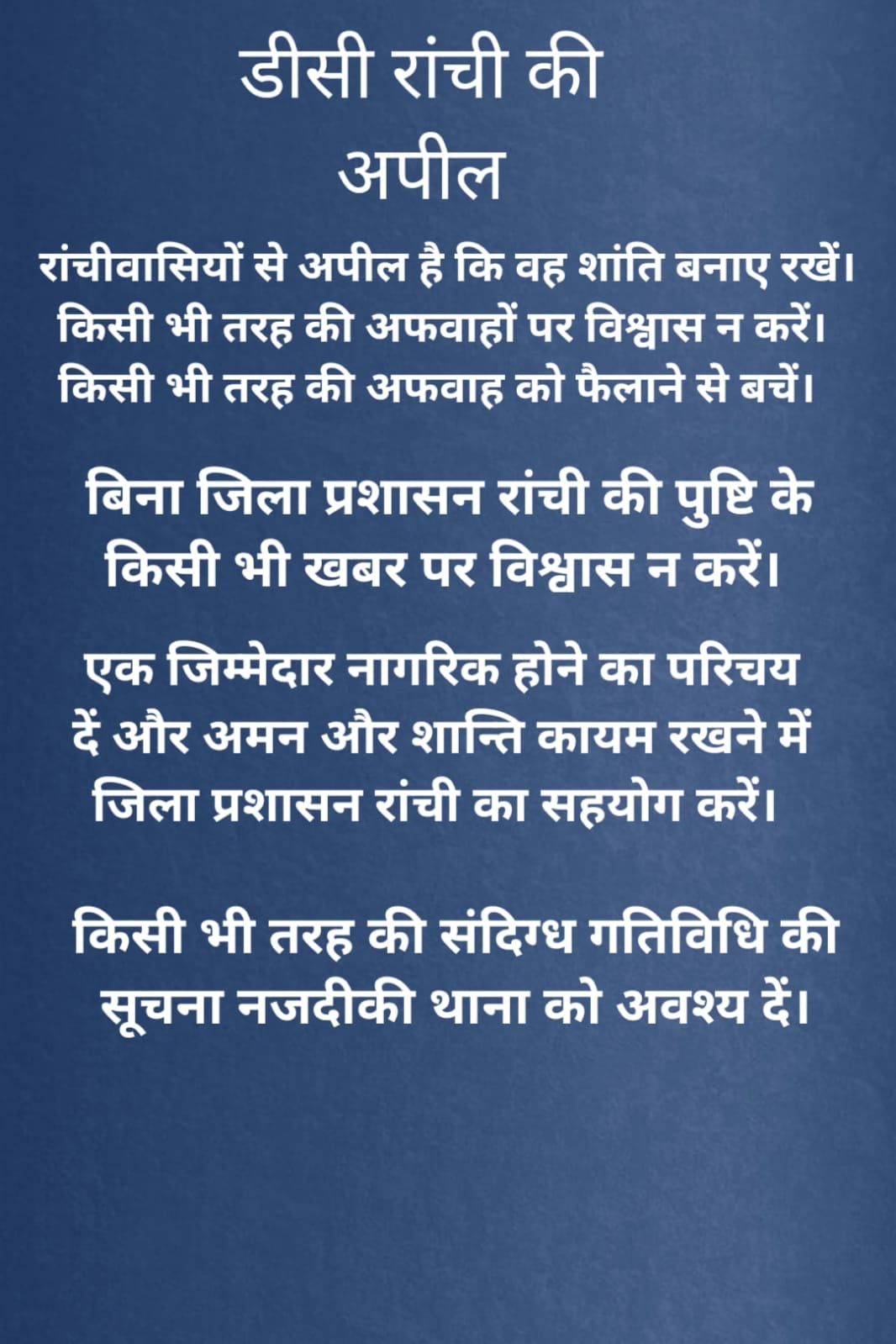 डीसी रांची की अपील

रांचीवासियों से अपील है कि वह शांति बनाए रखें। किसी भी तरह की अफवाहों पर विश्वास न करें। किसी भी तरह की अफवाह को फैलाने से बचें।

बिना जिला प्रशासन रांची की पुष्टि के किसी भी खबर पर विश्वास न करें।

एक जिम्मेदार नागरिक होने का परिचय दें और अमन और शान्ति कायम रखने में जिला प्रशासन रांची का सहयोग करें।

किसी भी तरह की संदिग्ध गतिविधि की सूचना नजदीकी थाना को अवश्य दें।